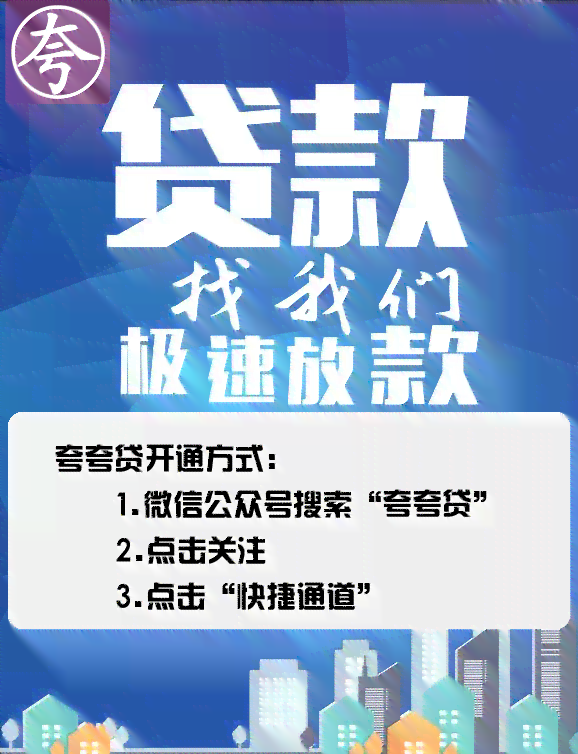 夸

贷款

找我们

极速放款

夸夸贷开通方式：

1.微信公众号搜索“夸夸贷”

2.点击关注

3.点击“快捷通道”